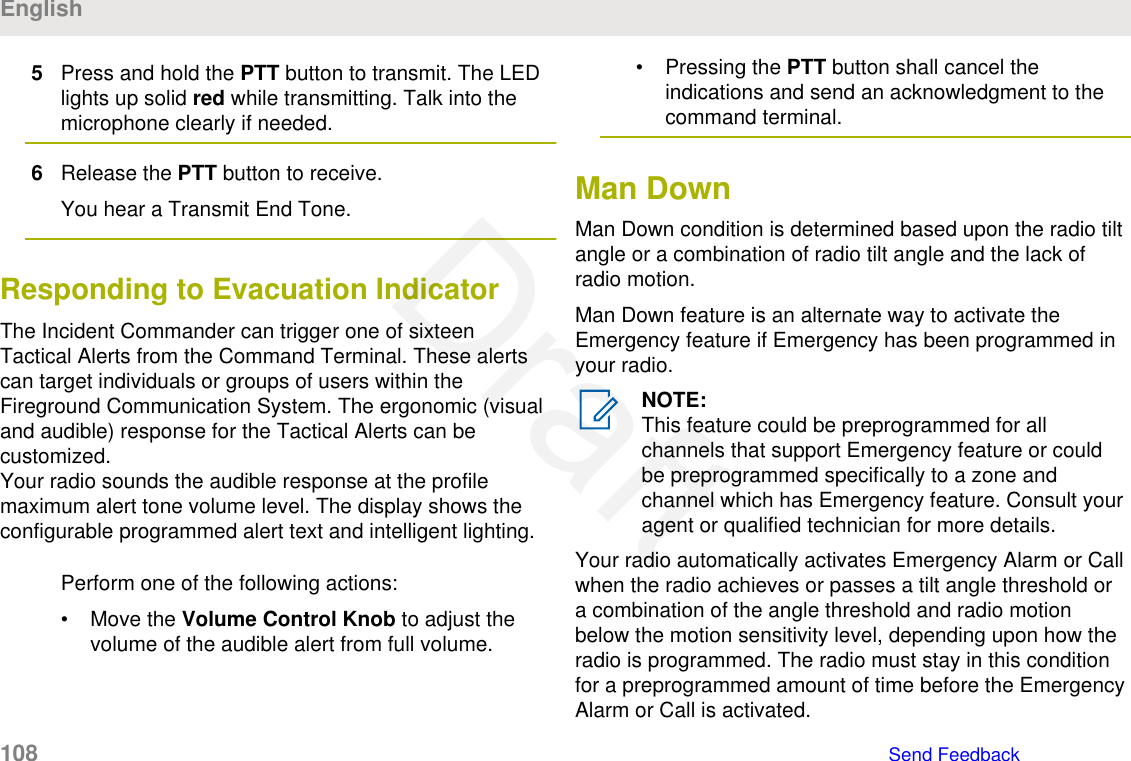 English

5 Press and hold the PTT button to transmit. The LED lights up solid red while transmitting. Talk into the microphone clearly if needed.

6 Release the PTT button to receive.

You hear a Transmit End Tone.

Responding to Evacuation Indicator

The Incident Commander can trigger one of sixteen Tactical Alerts from the Command Terminal. These alerts can target individuals or groups of users within the Fireground Communication System. The ergonomic (visual and audible) response for the Tactical Alerts can be customized.
Your radio sounds the audible response at the profile maximum alert tone volume level. The display shows the configurable programmed alert text and intelligent lighting.

Perform one of the following actions:

• Move the Volume Control Knob to adjust the volume of the audible alert from full volume.

• Pressing the PTT button shall cancel the indications and send an acknowledgment to the command terminal.

Man Down

Man Down condition is determined based upon the radio tilt angle or a combination of radio tilt angle and the lack of radio motion.

Man Down feature is an alternate way to activate the Emergency feature if Emergency has been programmed in your radio.

NOTE:
This feature could be preprogrammed for all channels that support Emergency feature or could be preprogrammed specifically to a zone and channel which has Emergency feature. Consult your agent or qualified technician for more details.

Your radio automatically activates Emergency Alarm or Call when the radio achieves or passes a tilt angle threshold or a combination of the angle threshold and radio motion below the motion sensitivity level, depending upon how the radio is programmed. The radio must stay in this condition for a preprogrammed amount of time before the Emergency Alarm or Call is activated.

Draft

108 Send Feedback